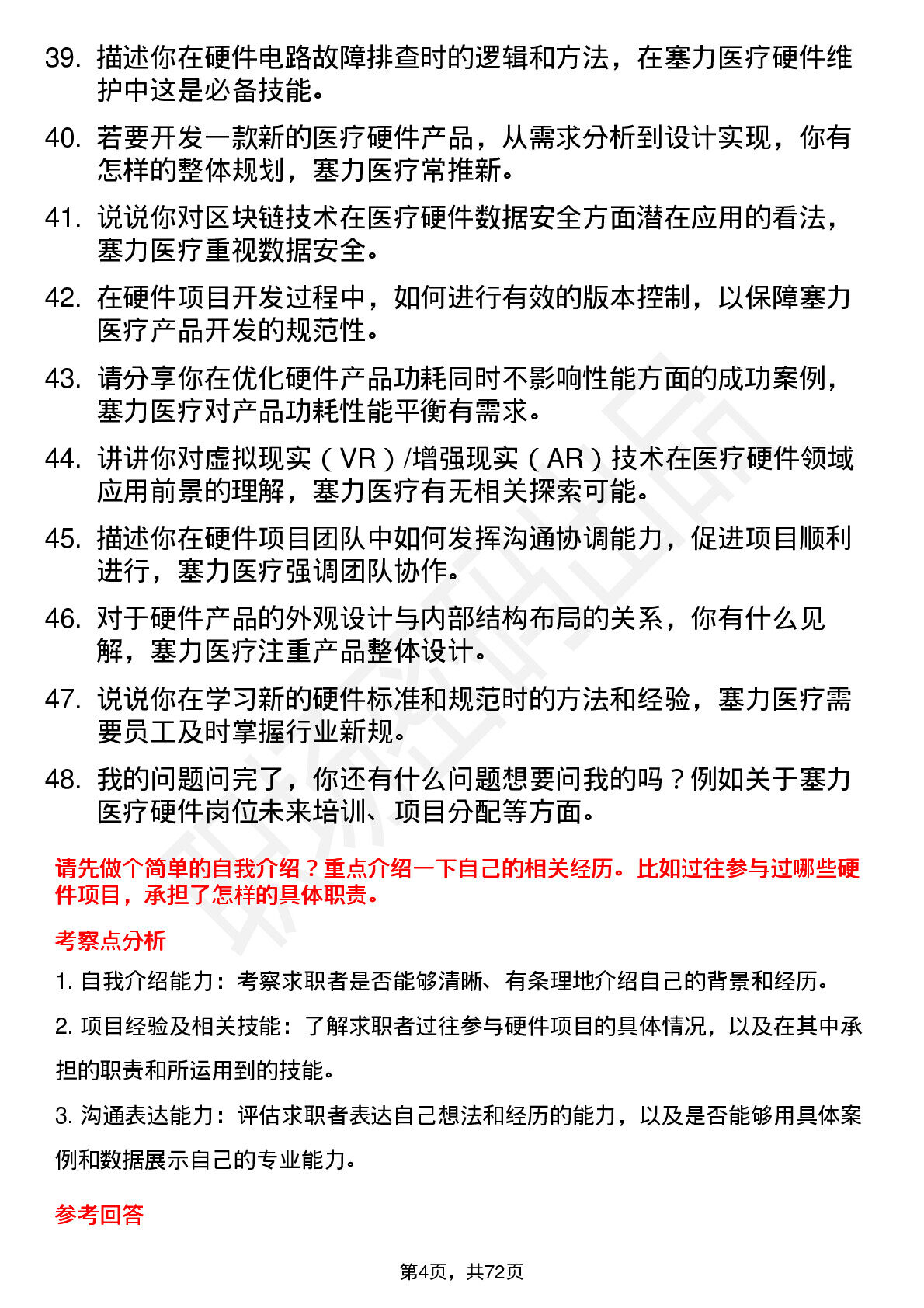 39. 描述你在硬件电路故障排查时的逻辑和方法，在塞力医疗硬件维护中这是必备技能。

40. 若要开发一款新的医疗硬件产品，从需求分析到设计实现，你有怎样的整体规划，塞力医疗常推新。

41. 说说你对区块链技术在医疗硬件数据安全方面潜在应用的看法，塞力医疗重视数据安全。

42. 在硬件项目开发过程中，如何进行有效的版本控制，以保障塞力医疗产品开发的规范性。

43. 请分享你在优化硬件产品功耗同时不影响性能方面的成功案例，塞力医疗对产品功耗性能平衡有需求。

44. 讲讲你对虚拟现实（VR）/增强现实（AR）技术在医疗硬件领域应用前景的理解，塞力医疗有无相关探索可能。

45. 描述你在硬件项目团队中如何发挥沟通协调能力，促进项目顺利进行，塞力医疗强调团队协作。

46. 对于硬件产品的外观设计与内部结构布局的关系，你有什么见解，塞力医疗注重产品整体设计。

47. 说说你在学习新的硬件标准和规范时的方法和经验，塞力医疗需要员工及时掌握行业新规。

48. 我的问题问完了，你还有什么问题想要问我的吗？例如关于塞力医疗硬件岗位未来培训、项目分配等方面。

请先做个简单的自我介绍？重点介绍一下自己的相关经历。比如过往参与过哪些硬件项目，承担了怎样的具体职责。

考察点分析

1. 自我介绍能力：考察求职者是否能够清晰、有条理地介绍自己的背景和经历。

2. 项目经验及相关技能：了解求职者过往参与硬件项目的具体情况，以及在其中承担的职责和所运用到的技能。

3. 沟通表达能力：评估求职者表达自己想法和经历的能力，以及是否能够用具体案例和数据展示自己的专业能力。

参考回答

第4页，共72页